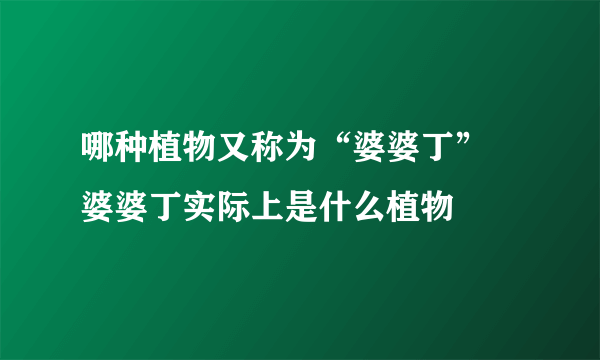 哪种植物又称为“婆婆丁”

婆婆丁实际上是什么植物